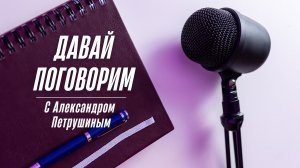 ДАВАЙ ПОГОВОРИМ

С Александром Петрушиным